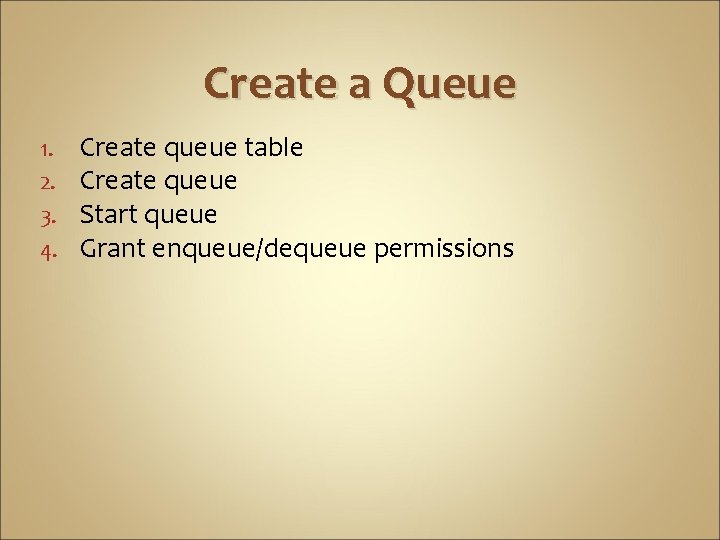 Create a Queue

1. Create queue table
2. Create queue
3. Start queue
4. Grant enqueue/dequeue permissions